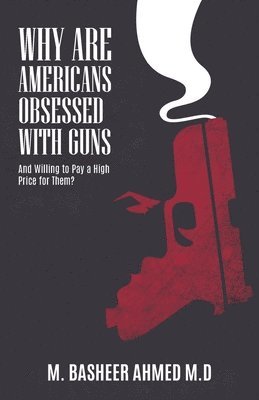 WHY ARE AMERICANS OBSESSED WITH GUNS

And Willing to Pay a High Price for Them?

M. BASHEER AHMED M.D